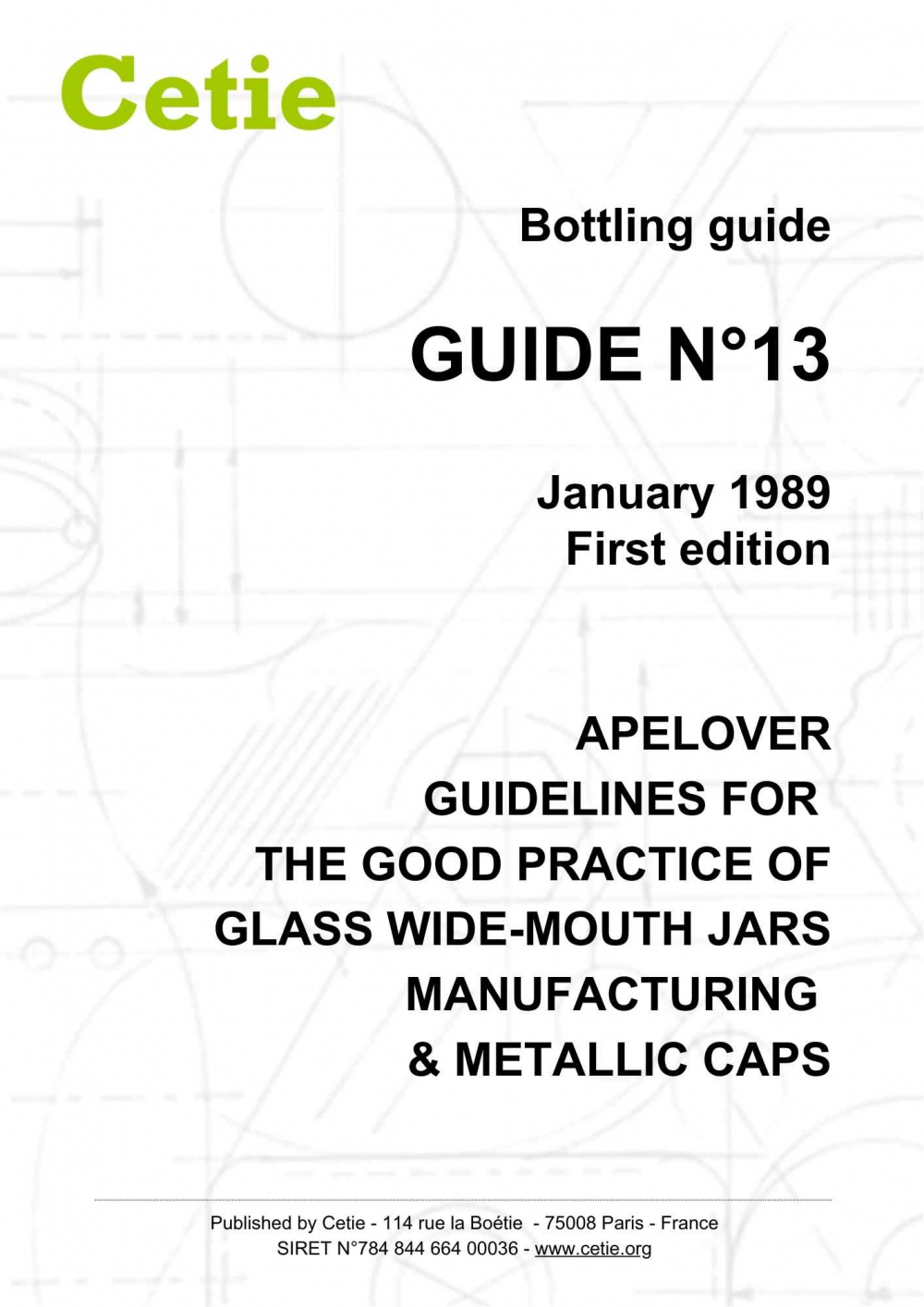 Cetie

Bottling guide

GUIDE N°13

January 1989
First edition

APELOVER
GUIDELINES FOR
THE GOOD PRACTICE OF
GLASS WIDE-MOUTH JARS
MANUFACTURING
& METALLIC CAPS

Published by Cetie - 114 rue la Boétie - 75008 Paris - France
SIRET N°784 844 664 00036 - www.cetie.org